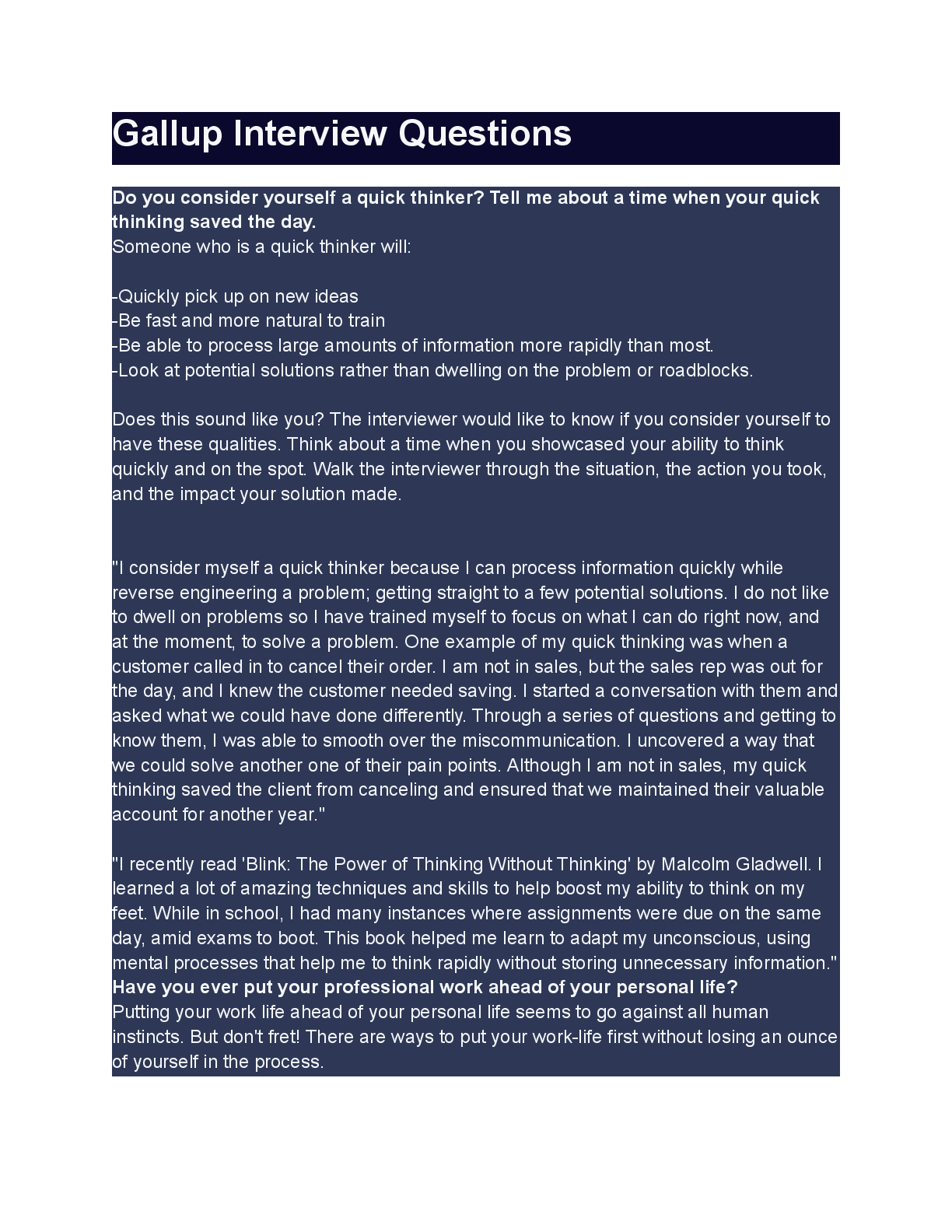 Gallup Interview Questions

Do you consider yourself a quick thinker? Tell me about a time when your quick thinking saved the day.
Someone who is a quick thinker will:

-Quickly pick up on new ideas
-Be fast and more natural to train
-Be able to process large amounts of information more rapidly than most.
-Look at potential solutions rather than dwelling on the problem or roadblocks.

Does this sound like you? The interviewer would like to know if you consider yourself to have these qualities. Think about a time when you showcased your ability to think quickly and on the spot. Walk the interviewer through the situation, the action you took, and the impact your solution made.

"I consider myself a quick thinker because I can process information quickly while reverse engineering a problem; getting straight to a few potential solutions. I do not like to dwell on problems so I have trained myself to focus on what I can do right now, and at the moment, to solve a problem. One example of my quick thinking was when a customer called in to cancel their order. I am not in sales, but the sales rep was out for the day, and I knew the customer needed saving. I started a conversation with them and asked what we could have done differently. Through a series of questions and getting to know them, I was able to smooth over the miscommunication. I uncovered a way that we could solve another one of their pain points. Although I am not in sales, my quick thinking saved the client from canceling and ensured that we maintained their valuable account for another year."

"I recently read 'Blink: The Power of Thinking Without Thinking' by Malcolm Gladwell. I learned a lot of amazing techniques and skills to help boost my ability to think on my feet. While in school, I had many instances where assignments were due on the same day, amid exams to boot. This book helped me learn to adapt my unconscious, using mental processes that help me to think rapidly without storing unnecessary information."
Have you ever put your professional work ahead of your personal life?
Putting your work life ahead of your personal life seems to go against all human instincts. But don't fret! There are ways to put your work-life first without losing an ounce of yourself in the process.